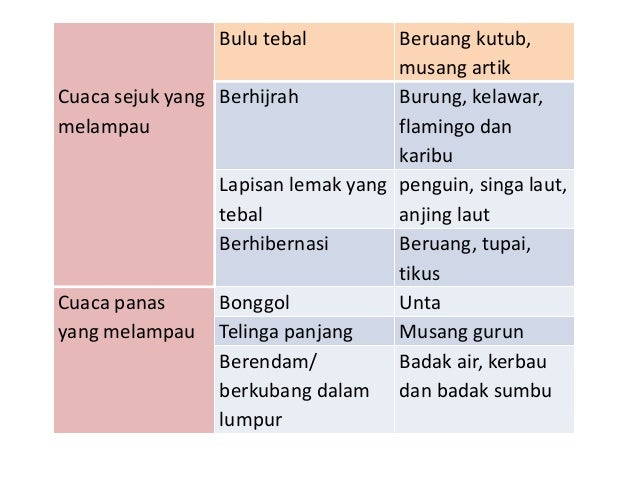 | | | |
|---|---|---|
| Cuaca sejuk yang melampau | Bulu tebal | Beruang kutub, musang artik |
| | Berhijrah | Burung, kelawar, flamingo dan karibu |
| | Lapisan lemak yang tebal | penguin, singa laut, anjing laut |
| | Berhibernasi | Beruang, tupai, tikus |
| Cuaca panas yang melampau | Bonggol | Unta |
| | Telinga panjang | Musang gurun |
| | Berendam/ berkubang dalam lumpur | Badak air, kerbau dan badak sumbu |